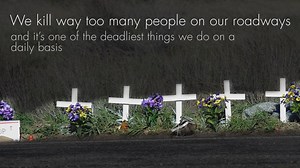 We kill way too many people on our roadways
and it's one of the deadliest things we do on a daily basis